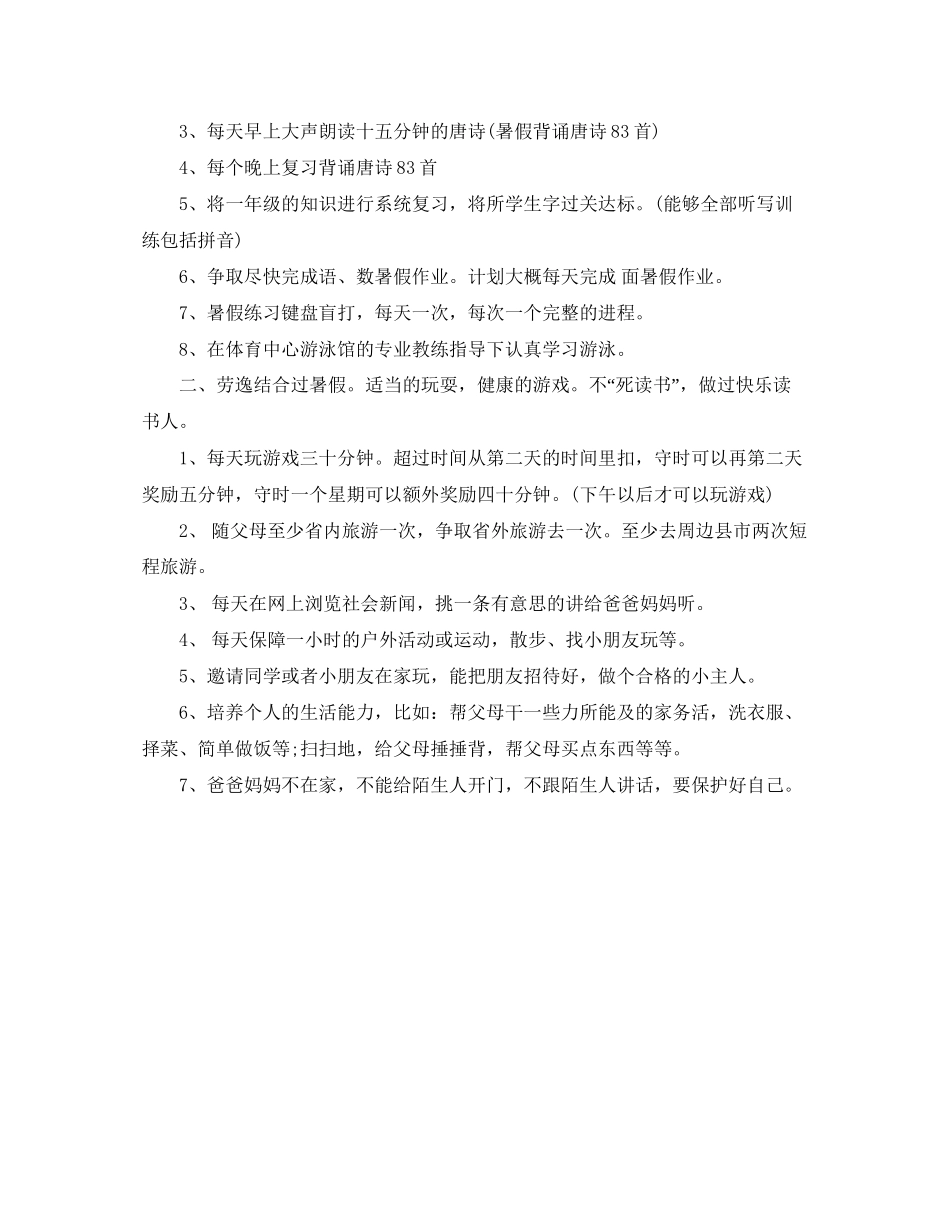 3、每天早上大声朗读十五分钟的唐诗(暑假背诵唐诗83首)

4、每个晚上复习背诵唐诗83首

5、将一年级的知识进行系统复习，将所学生字过关达标。(能够全部听写训练包括拼音)

6、争取尽快完成语、数暑假作业。计划大概每天完成 面暑假作业。

7、暑假练习键盘盲打，每天一次，每次一个完整的进程。

8、在体育中心游泳馆的专业教练指导下认真学习游泳。

二、劳逸结合过暑假。适当的玩耍，健康的游戏。不“死读书”，做过快乐读书人。

1、每天玩游戏三十分钟。超过时间从第二天的时间里扣，守时可以再第二天奖励五分钟，守时一个星期可以额外奖励四十分钟。(下午以后才可以玩游戏)

2、 随父母至少省内旅游一次，争取省外旅游去一次。至少去周边县市两次短程旅游。

3、 每天在网上浏览社会新闻，挑一条有意思的讲给爸爸妈妈听。

4、 每天保障一小时的户外活动或运动，散步、找小朋友玩等。

5、邀请同学或者小朋友在家玩，能把朋友招待好，做个合格的小主人。

6、培养个人的生活能力，比如：帮父母干一些力所能及的家务活，洗衣服、择菜、简单做饭等;扫扫地，给父母捶捶背，帮父母买点东西等等。

7、爸爸妈妈不在家，不能给陌生人开门，不跟陌生人讲话，要保护好自己。